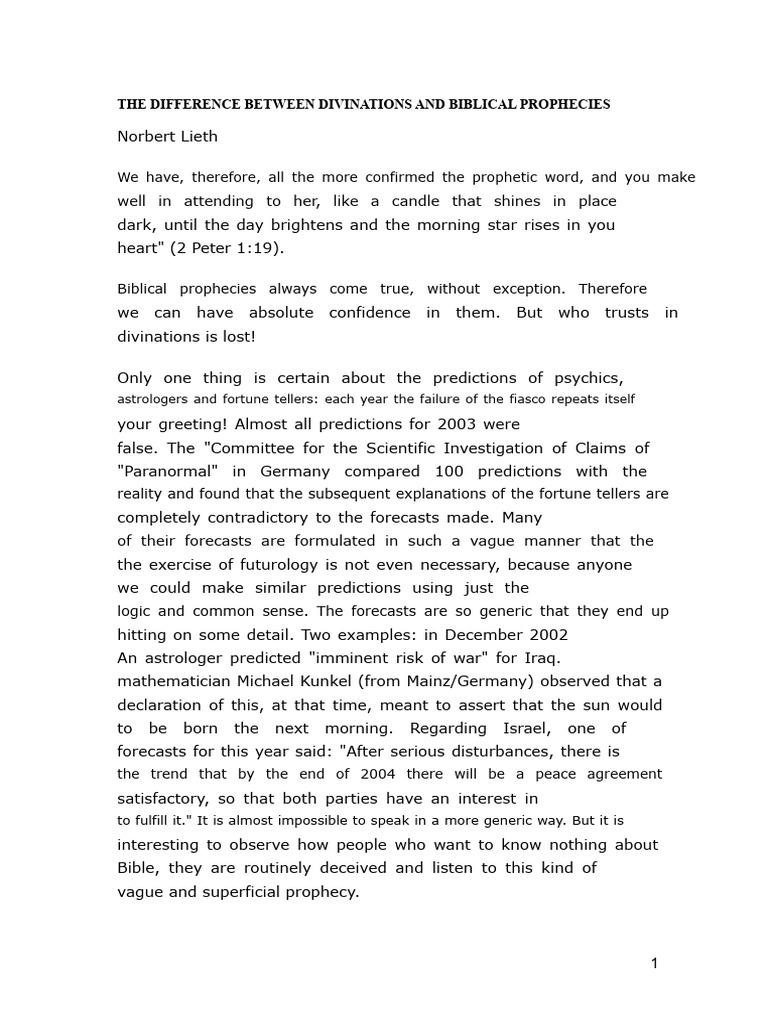 THE DIFFERENCE BETWEEN DIVINATIONS AND BIBLICAL PROPHECIES

Norbert Lieth

We have, therefore, all the more confirmed the prophetic word, and you make well in attending to her, like a candle that shines in place dark, until the day brightens and the morning star rises in you heart" (2 Peter 1:19).

Biblical prophecies always come true, without exception. Therefore we can have absolute confidence in them. But who trusts in divinations is lost!

Only one thing is certain about the predictions of psychics, astrologers and fortune tellers: each year the failure of the fiasco repeats itself your greeting! Almost all predictions for 2003 were false. The "Committee for the Scientific Investigation of Claims of "Paranormal" in Germany compared 100 predictions with the reality and found that the subsequent explanations of the fortune tellers are completely contradictory to the forecasts made. Many of their forecasts are formulated in such a vague manner that the the exercise of futurology is not even necessary, because anyone we could make similar predictions using just the logic and common sense. The forecasts are so generic that they end up hitting on some detail. Two examples: in December 2002 An astrologer predicted "imminent risk of war" for Iraq. mathematician Michael Kunkel (from Mainz/Germany) observed that a declaration of this, at that time, meant to assert that the sun would to be born the next morning. Regarding Israel, one of forecasts for this year said: "After serious disturbances, there is the trend that by the end of 2004 there will be a peace agreement satisfactory, so that both parties have an interest in to fulfill it." It is almost impossible to speak in a more generic way. But it is interesting to observe how people who want to know nothing about Bible, they are routinely deceived and listen to this kind of vague and superficial prophecy.

1